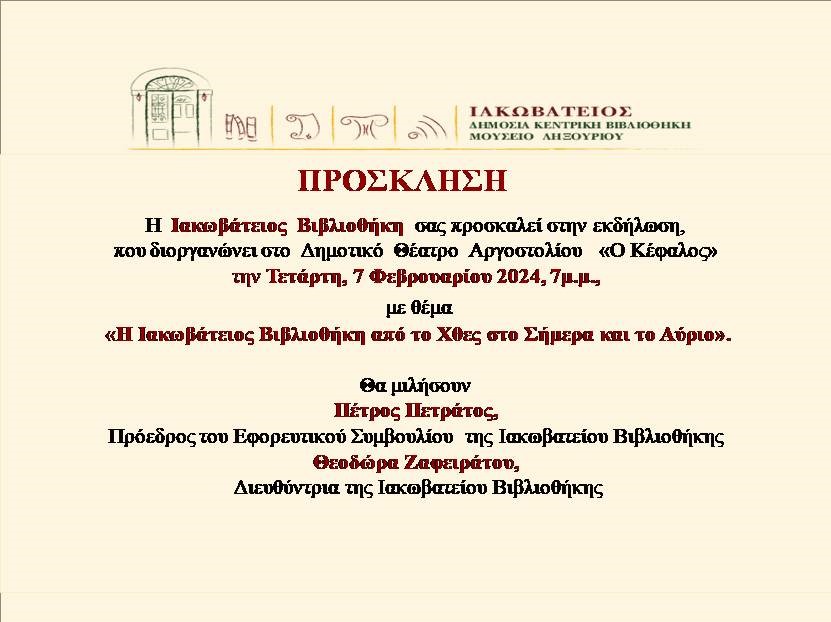 ΙΑΚΩΒΑΤΕΙΟΣ
ΔΗΜΟΣΙΑ ΚΕΝΤΡΙΚΗ ΒΙΒΛΙΟΘΗΚΗ
ΜΟΥΣΕΙΟ ΛΗΞΟΥΡΙΟΥ

ΠΡΟΣΚΛΗΣΗ

Η Ιακωβάτειος Βιβλιοθήκη σας προσκαλεί στην εκδήλωση, που διοργανώνει στο Δημοτικό Θέατρο Αργοστολίου «Ο Κέφαλος» την Τετάρτη, 7 Φεβρουαρίου 2024, 7μ.μ., με θέμα «Η Ιακωβάτειος Βιβλιοθήκη από το Χθες στο Σήμερα και το Αύριο».

Θα μιλήσουν
Πέτρος Πετράτος,
Πρόεδρος του Εφορευτικού Συμβουλίου της Ιακωβατείου Βιβλιοθήκης
Θεοδώρα Ζαφειράτου,
Διευθύντρια της Ιακωβατείου Βιβλιοθήκης